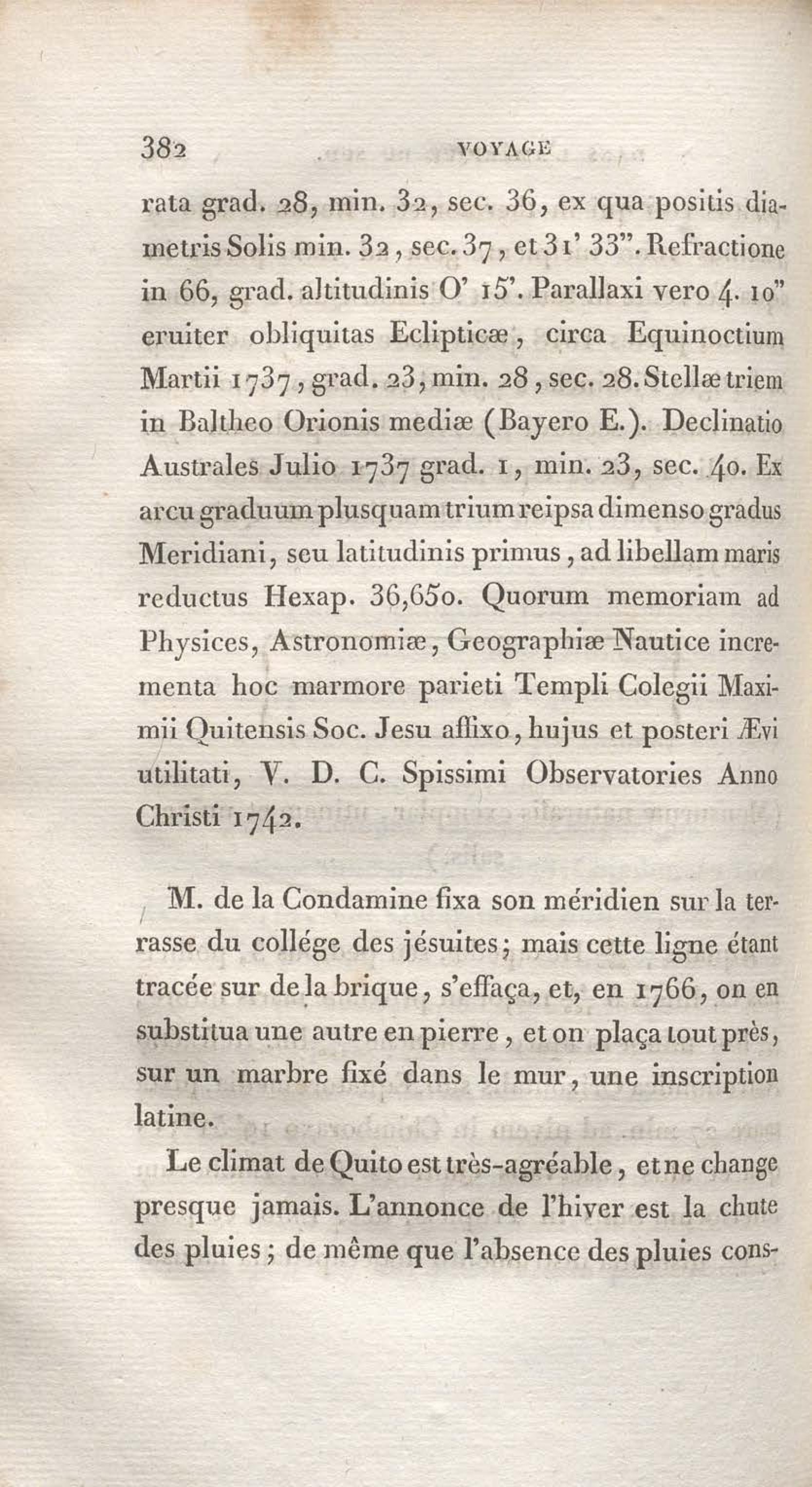 382 VOYAGE

rata grad. 28, min. 32, sec. 36, ex qua positis diametris Solis min. 32, sec. 37, et 31' 33". Refractione in 66, grad. altitudinis O' 15'. Parallaxi vero 4. 10" eruiter obliquitas Eclipticæ, circa Equinoctium Martii 1737, grad. 23, min. 28, sec. 28. Stellæ triem in Baltheo Orionis mediæ (Bayero E.). Declinatio Australes Julio 1737 grad. 1, min. 23, sec. 40. Ex arcu graduum plusquam trium reipsa dimenso gradus Meridiani, seu latitudinis primus, ad libellam maris reductus Hexap. 36,650. Quorum memoriam ad Physices, Astronomiæ, Geographiæ Nautice incrementa hoc marmore parieti Templi Colegii Maximii Quitensis Soc. Jesu affixo, hujus et posteri Ævi utilitati, V. D. C. Spissimi Observatories Anno Christi 1742.

M. de la Condamine fixa son méridien sur la terrasse du collége des jésuites; mais cette ligne étant tracée sur de la brique, s'effaça, et, en 1766, on en substitua une autre en pierre, et on plaça tout près, sur un marbre fixé dans le mur, une inscription latine.

Le climat de Quito est très-agréable, et ne change presque jamais. L'annonce de l'hiver est la chute des pluies; de même que l'absence des pluies cons-